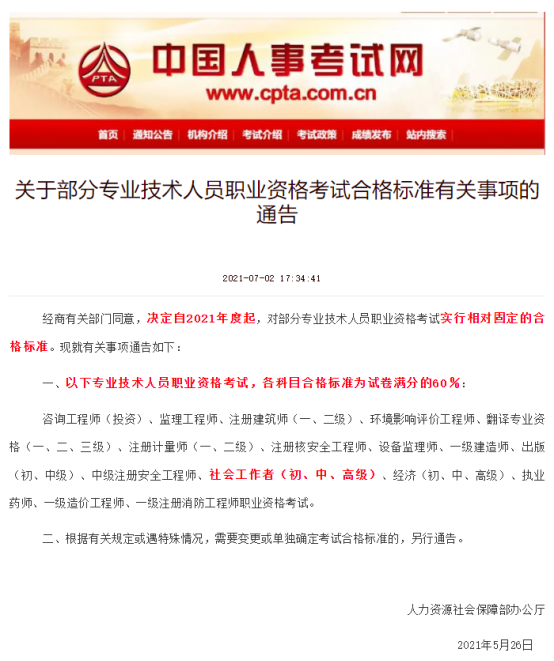 PTA

中国人事考试网

www.cpta.com.cn

首页 | 通知公告 | 机构介绍 | 考试介绍 | 考试政策 | 成绩发布 | 站内搜索

关于部分专业技术人员职业资格考试合格标准有关事项的通告

2021-07-02 17:34:41

经商有关部门同意，决定自2021年度起，对部分专业技术人员职业资格考试实行相对固定的合格标准。现就有关事项通告如下：

一、以下专业技术人员职业资格考试，各科目合格标准为试卷满分的60%：

咨询工程师（投资）、监理工程师、注册建筑师（一、二级）、环境影响评价工程师、翻译专业资格（一、二、三级）、注册计量师（一、二级）、注册核安全工程师、设备监理师、一级建造师、出版（初、中级）、中级注册安全工程师、社会工作者（初、中、高级）、经济（初、中、高级）、执业药师、一级造价工程师、一级注册消防工程师职业资格考试。

二、根据有关规定或遇特殊情况，需要变更或单独确定考试合格标准的，另行通告。

人力资源社会保障部办公厅

2021年5月26日